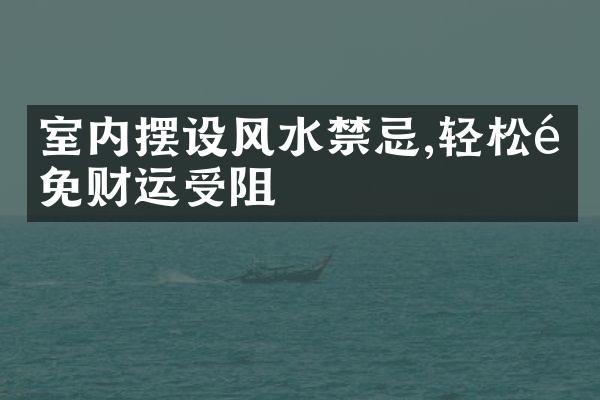 室内摆设风水禁忌,轻松é免财运受阻